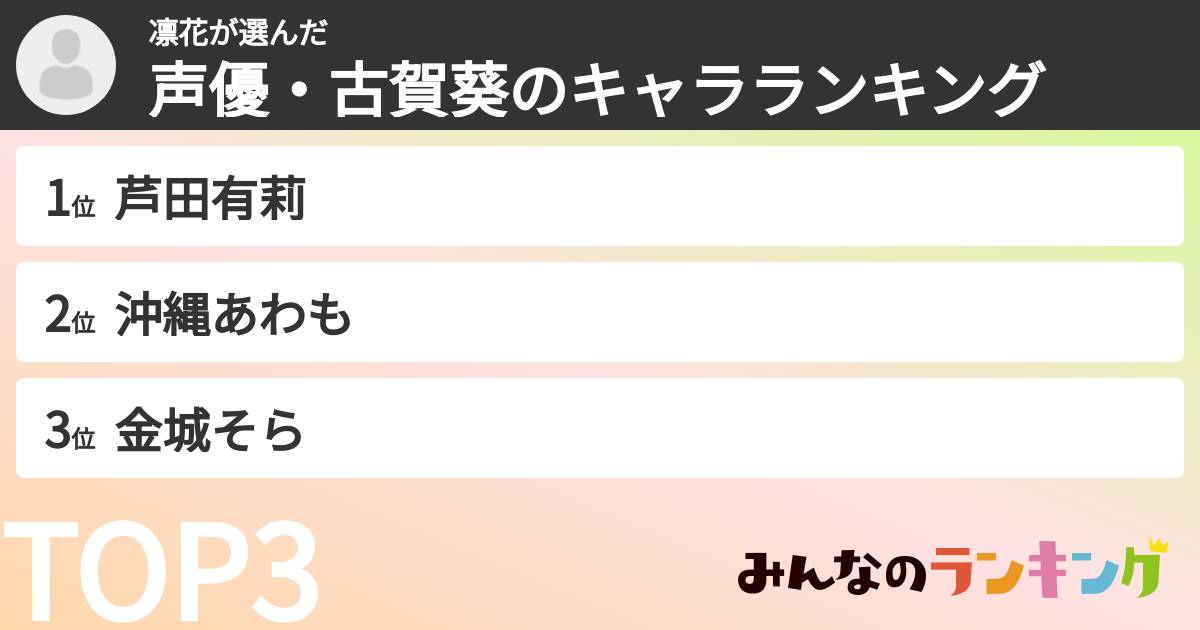 凛花が選んだ
声優・古賀葵のキャラランキング

1位 芦田有莉

2位 沖縄あわも

3位 金城そら

TOP3

みんなのランキング